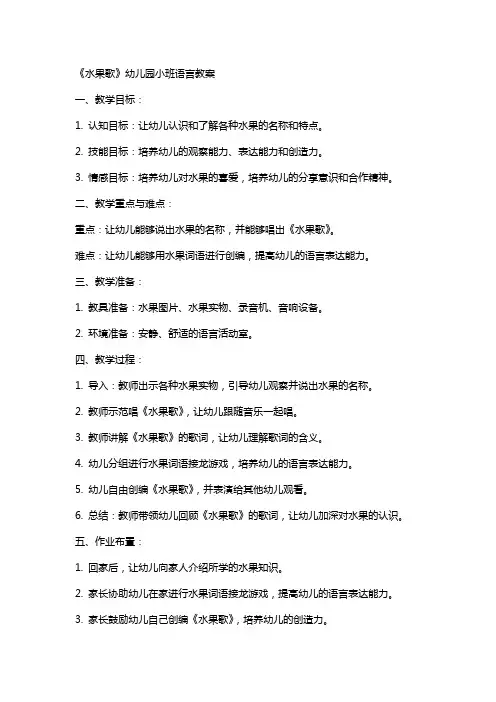 《水果歌》幼儿园小班语言教案

一、教学目标：

1. 认知目标：让幼儿认识和了解各种水果的名称和特点。

2. 技能目标：培养幼儿的观察能力、表达能力和创造力。

3. 情感目标：培养幼儿对水果的喜爱，培养幼儿的分享意识和合作精神。

二、教学重点与难点：

重点：让幼儿能够说出水果的名称，并能够唱出《水果歌》。

难点：让幼儿能够用水果词语进行创编，提高幼儿的语言表达能力。

三、教学准备：

1. 教具准备：水果图片、水果实物、录音机、音响设备。

2. 环境准备：安静、舒适的语言活动室。

四、教学过程：

1. 导入：教师出示各种水果实物，引导幼儿观察并说出水果的名称。

2. 教师示范唱《水果歌》，让幼儿跟随音乐一起唱。

3. 教师讲解《水果歌》的歌词，让幼儿理解歌词的含义。

4. 幼儿分组进行水果词语接龙游戏，培养幼儿的语言表达能力。

5. 幼儿自由创编《水果歌》，并表演给其他幼儿观看。

6. 总结：教师带领幼儿回顾《水果歌》的歌词，让幼儿加深对水果的认识。

五、作业布置：

1. 回家后，让幼儿向家人介绍所学的水果知识。

2. 家长协助幼儿在家进行水果词语接龙游戏，提高幼儿的语言表达能力。

3. 家长鼓励幼儿自己创编《水果歌》，培养幼儿的创造力。